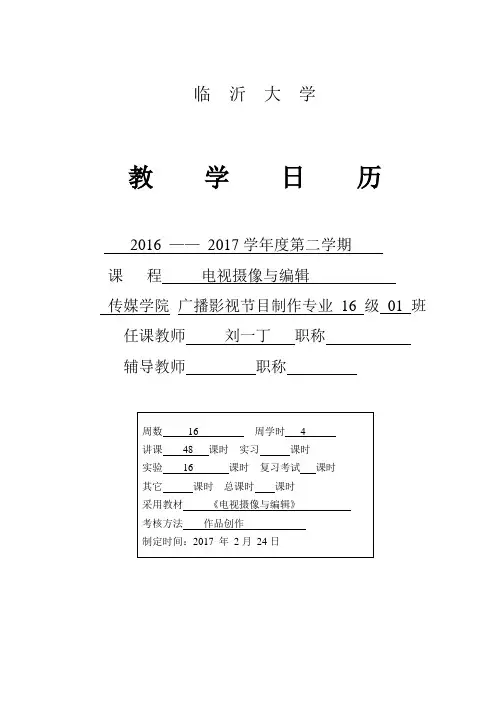 临 沂 大 学

教 学 日 历

2016 —— 2017 学年度第二学期

课 程 电视摄像与编辑

传媒学院 广播影视节目制作专业 16 级 01 班

任课教师 刘一丁 职称

辅导教师 职称

周数 16 周学时 4

讲课 48 课时 实习 课时

实验 16 课时 复习考试 课时

其它 课时 总课时 课时

采用教材 《电视摄像与编辑》

考核方法 作品创作

制定时间：2017 年 2 月 24 日